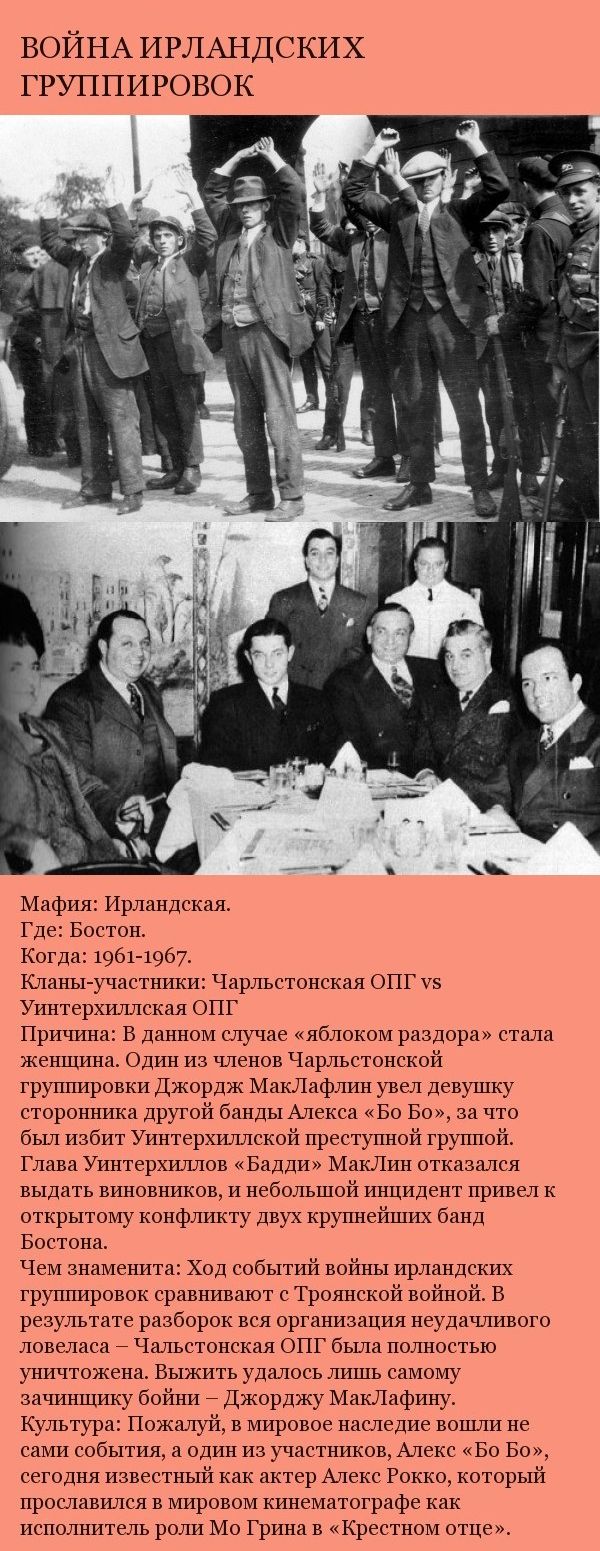 ВОЙНА ИРЛАНДСКИХ ГРУППИРОВОК

Мафия: Ирландская.
Где: Бостон.
Когда: 1961-1967.
Кланы-участники: Чарльстонская ОПГ vs Уинтерхиллская ОПГ
Причина: В данном случае «яблоком раздора» стала женщина. Один из членов Чарльстонской группировки Джордж МакЛафлин увел девушку сторонника другой банды Алекса «Бо Бо», за что был избит Уинтерхиллской преступной группой. Глава Уинтерхиллов «Бадди» МакЛин отказался выдать виновников, и небольшой инцидент привел к открытому конфликту двух крупнейших банд Бостона.
Чем знаменита: Ход событий войны ирландских группировок сравнивают с Троянской войной. В результате разборок вся организация неудачливого ловеласа – Чальстонская ОПГ была полностью уничтожена. Выжить удалось лишь самому зачинщику бойни – Джорджу МакЛафину.
Культура: Пожалуй, в мировое наследие вошли не сами события, а один из участников, Алекс «Бо Бо», сегодня известный как актер Алекс Рокко, который прославился в мировом кинематографе как исполнитель роли Мо Грина в «Крестном отце».